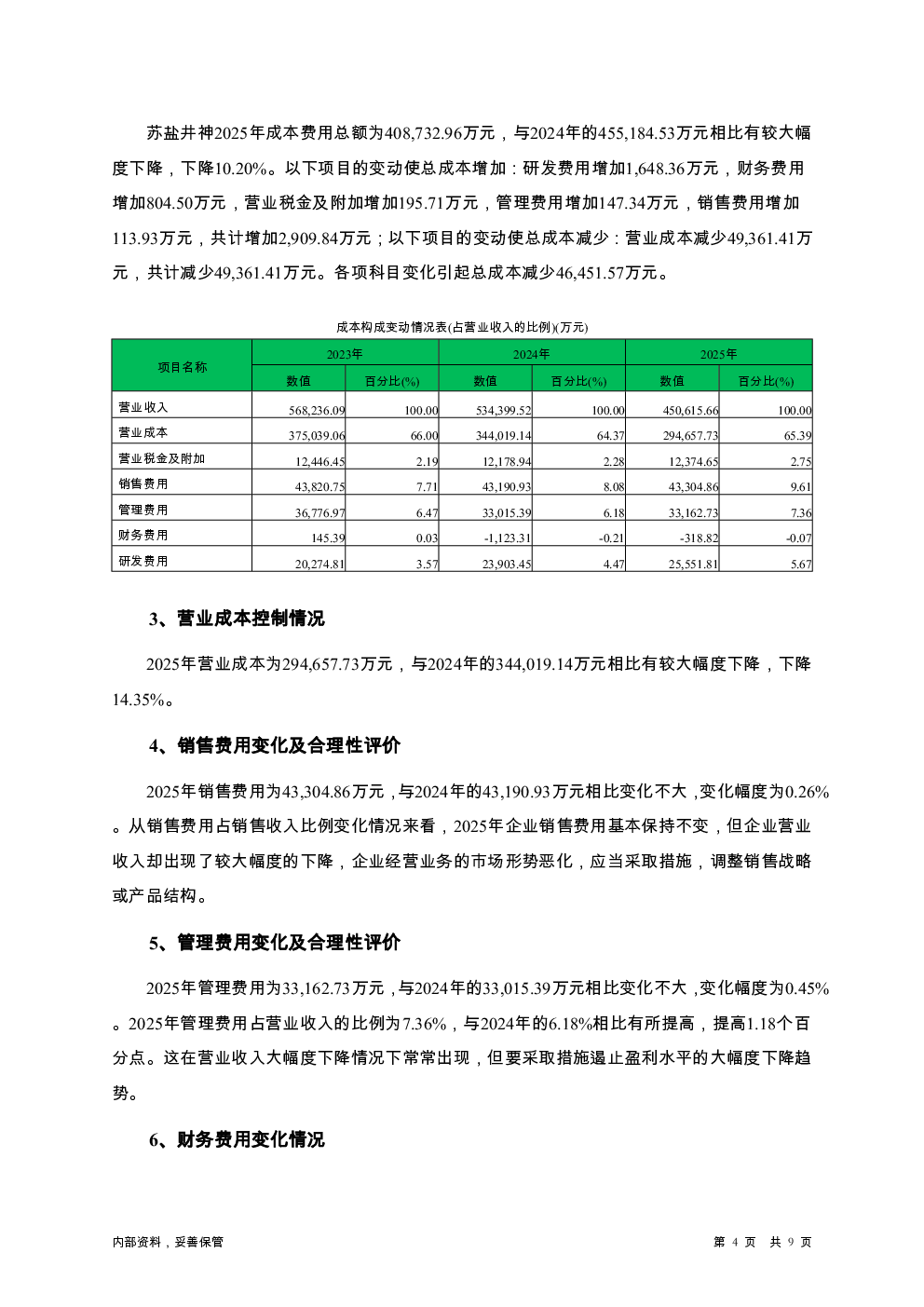 苏盐井神2025年成本费用总额为408,732.96万元，与2024年的455,184.53万元相比有较大幅度下降，下降10.20%。以下项目的变动使总成本增加：研发费用增加1,648.36万元，财务费用增加804.50万元，营业税金及附加增加195.71万元，管理费用增加147.34万元，销售费用增加113.93万元，共计增加2,909.84万元；以下项目的变动使总成本减少：营业成本减少49,361.41万元，共计减少49,361.41万元。各项科目变化引起总成本减少46,451.57万元。

成本构成变动情况表(占营业收入的比例)(万元)

| 项目名称 | 2023年 数值 | 2023年 百分比(%) | 2024年 数值 | 2024年 百分比(%) | 2025年 数值 | 2025年 百分比(%) |
|---|---|---|---|---|---|---|
| 营业收入 | 568,236.09 | 100.00 | 534,399.52 | 100.00 | 450,615.66 | 100.00 |
| 营业成本 | 375,039.06 | 66.00 | 344,019.14 | 64.37 | 294,657.73 | 65.39 |
| 营业税金及附加 | 12,446.45 | 2.19 | 12,178.94 | 2.28 | 12,374.65 | 2.75 |
| 销售费用 | 43,820.75 | 7.71 | 43,190.93 | 8.08 | 43,304.86 | 9.61 |
| 管理费用 | 36,776.97 | 6.47 | 33,015.39 | 6.18 | 33,162.73 | 7.36 |
| 财务费用 | 145.39 | 0.03 | -1,123.31 | -0.21 | -318.82 | -0.07 |
| 研发费用 | 20,274.81 | 3.57 | 23,903.45 | 4.47 | 25,551.81 | 5.67 |

3、营业成本控制情况

2025年营业成本为294,657.73万元，与2024年的344,019.14万元相比有较大幅度下降，下降14.35%。

4、销售费用变化及合理性评价

2025年销售费用为43,304.86万元，与2024年的43,190.93万元相比变化不大，变化幅度为0.26%。从销售费用占销售收入比例变化情况来看，2025年企业销售费用基本保持不变，但企业营业收入却出现了较大幅度的下降，企业经营业务的市场形势恶化，应当采取措施，调整销售战略或产品结构。

5、管理费用变化及合理性评价

2025年管理费用为33,162.73万元，与2024年的33,015.39万元相比变化不大，变化幅度为0.45%。2025年管理费用占营业收入的比例为7.36%，与2024年的6.18%相比有所提高，提高1.18个百分点。这在营业收入大幅度下降情况下常常出现，但要采取措施遏止盈利水平的大幅度下降趋势。

6、财务费用变化情况

内部资料，妥善保管

第 4 页 共 9 页